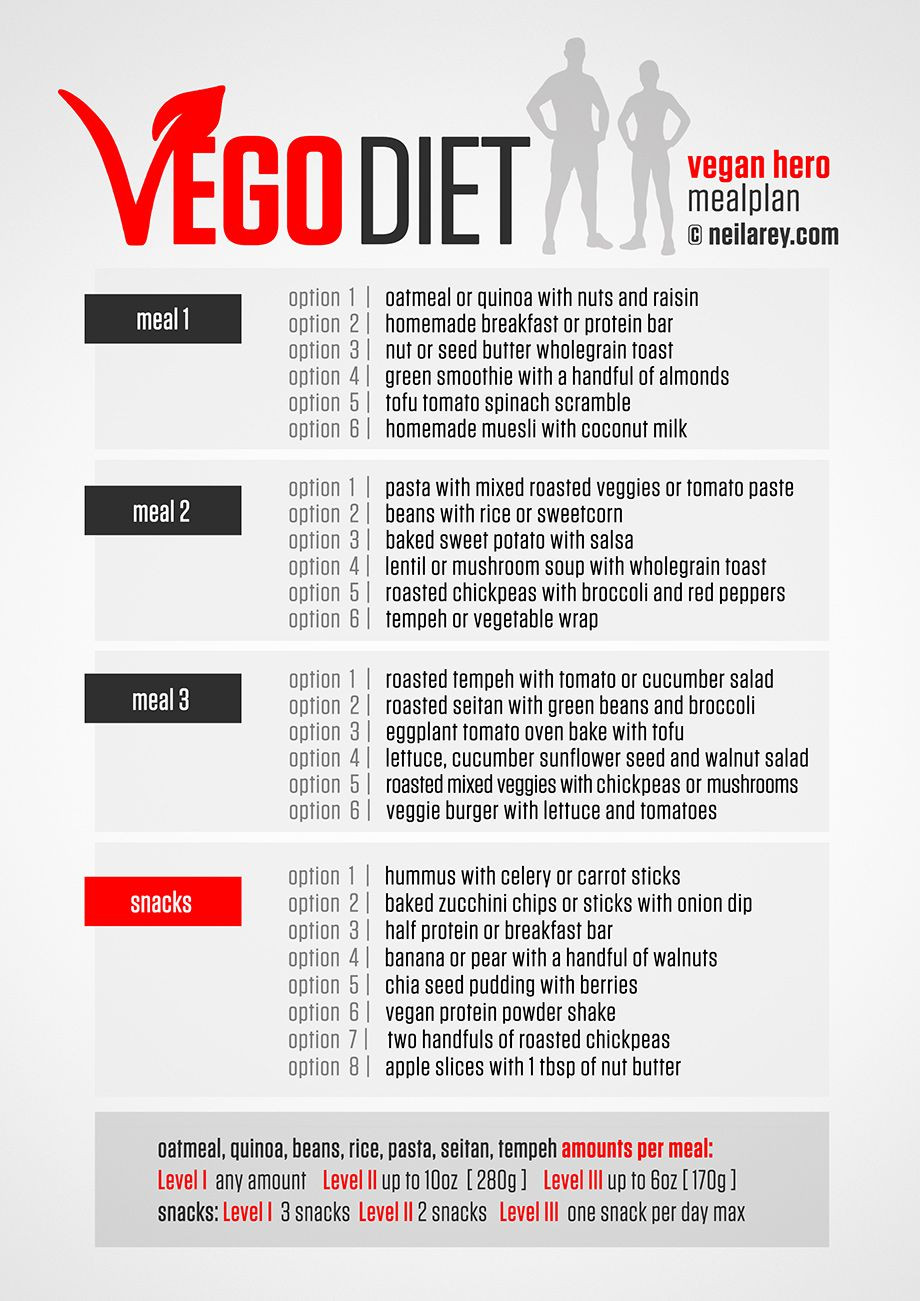 VEGO DIET

vegan hero
mealplan
© neilarey.com

meal 1

option 1 | oatmeal or quinoa with nuts and raisin
option 2 | homemade breakfast or protein bar
option 3 | nut or seed butter wholegrain toast
option 4 | green smoothie with a handful of almonds
option 5 | tofu tomato spinach scramble
option 6 | homemade muesli with coconut milk

meal 2

option 1 | pasta with mixed roasted veggies or tomato paste
option 2 | beans with rice or sweetcorn
option 3 | baked sweet potato with salsa
option 4 | lentil or mushroom soup with wholegrain toast
option 5 | roasted chickpeas with broccoli and red peppers
option 6 | tempeh or vegetable wrap

meal 3

option 1 | roasted tempeh with tomato or cucumber salad
option 2 | roasted seitan with green beans and broccoli
option 3 | eggplant tomato oven bake with tofu
option 4 | lettuce, cucumber sunflower seed and walnut salad
option 5 | roasted mixed veggies with chickpeas or mushrooms
option 6 | veggie burger with lettuce and tomatoes

snacks

option 1 | hummus with celery or carrot sticks
option 2 | baked zucchini chips or sticks with onion dip
option 3 | half protein or breakfast bar
option 4 | banana or pear with a handful of walnuts
option 5 | chia seed pudding with berries
option 6 | vegan protein powder shake
option 7 | two handfuls of roasted chickpeas
option 8 | apple slices with 1 tbsp of nut butter

oatmeal, quinoa, beans, rice, pasta, seitan, tempeh amounts per meal:
Level I any amount Level II up to 10oz [ 280g ] Level III up to 6oz [ 170g ]
snacks: Level I 3 snacks Level II 2 snacks Level III one snack per day max